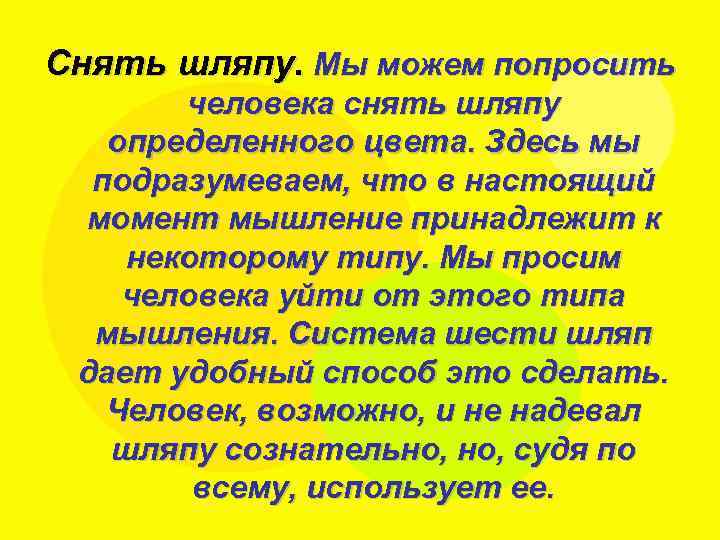 Снять шляпу. Мы можем попросить человека снять шляпу определенного цвета. Здесь мы подразумеваем, что в настоящий момент мышление принадлежит к некоторому типу. Мы просим человека уйти от этого типа мышления. Система шести шляп дает удобный способ это сделать. Человек, возможно, и не надевал шляпу сознательно, но, судя по всему, использует ее.